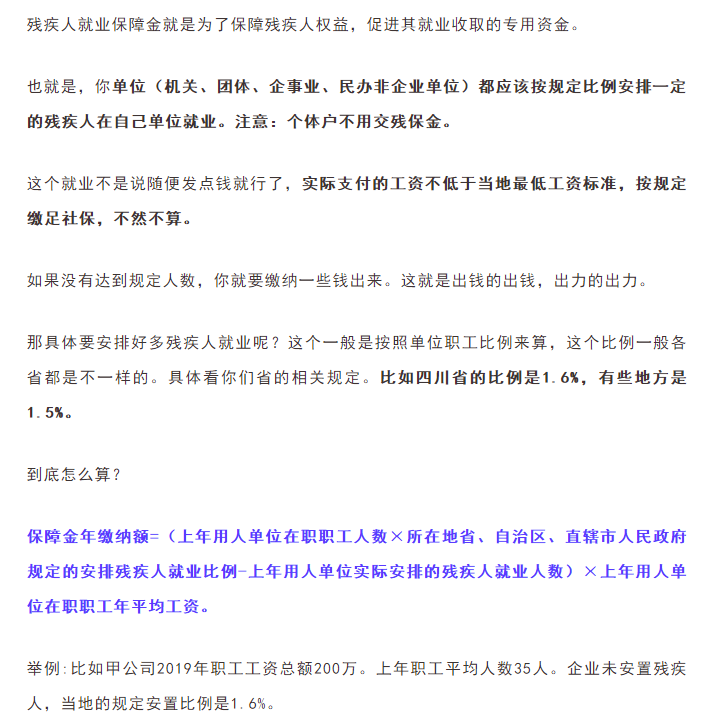 残疾人就业保障金就是为了保障残疾人权益，促进其就业收取的专用资金。

也就是，你单位（机关、团体、企事业、民办非企业单位）都应该按规定比例安排一定的残疾人在自己单位就业。注意：个体户不用交残保金。

这个就业不是说随便发点钱就行了，实际支付的工资不低于当地最低工资标准，按规定缴足社保，不然不算。

如果没有达到规定人数，你就要缴纳一些钱出来。这就是出钱的出钱，出力的出力。

那具体要安排好多残疾人就业呢？这个一般是按照单位职工比例来算，这个比例一般各省都是不一样的。具体看你们省的相关规定。比如四川省的比例是1.6%，有些地方是1.5%。

到底怎么算？

保障金年缴纳额=（上年用人单位在职职工人数×所在地省、自治区、直辖市人民政府规定的安排残疾人就业比例-上年用人单位实际安排的残疾人就业人数）×上年用人单位在职职工年平均工资。

举例：比如甲公司2019年职工工资总额200万。上年职工平均人数35人。企业未安置残疾人，当地的规定安置比例是1.6%。